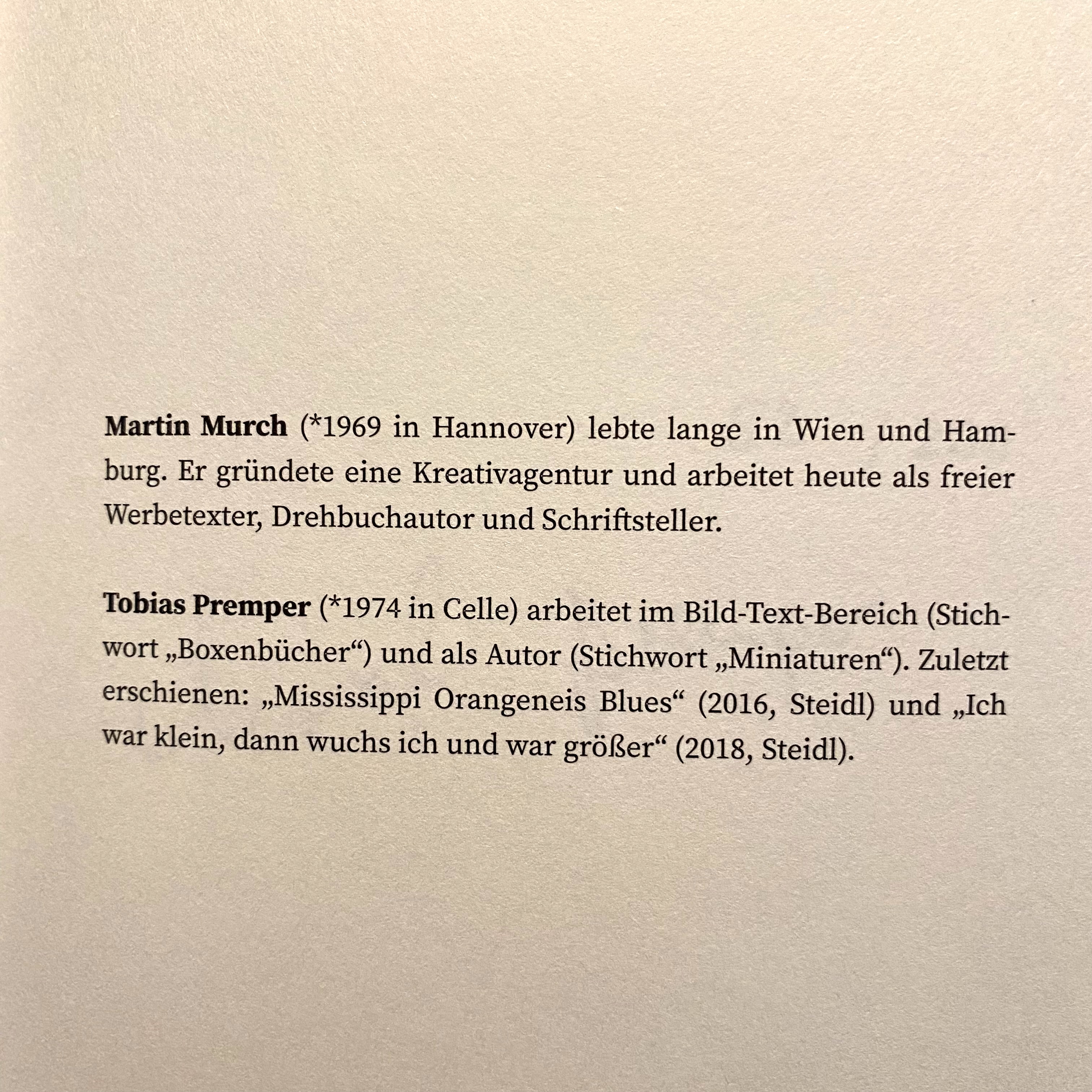 Martin Murch (*1969 in Hannover) lebte lange in Wien und Hamburg. Er gründete eine Kreativagentur und arbeitet heute als freier Werbetexter, Drehbuchautor und Schriftsteller.

Tobias Premper (*1974 in Celle) arbeitet im Bild-Text-Bereich (Stichwort „Boxenbücher“) und als Autor (Stichwort „Miniaturen“). Zuletzt erschienen: „Mississippi Orangeneis Blues“ (2016, Steidl) und „Ich war klein, dann wuchs ich und war größer“ (2018, Steidl).